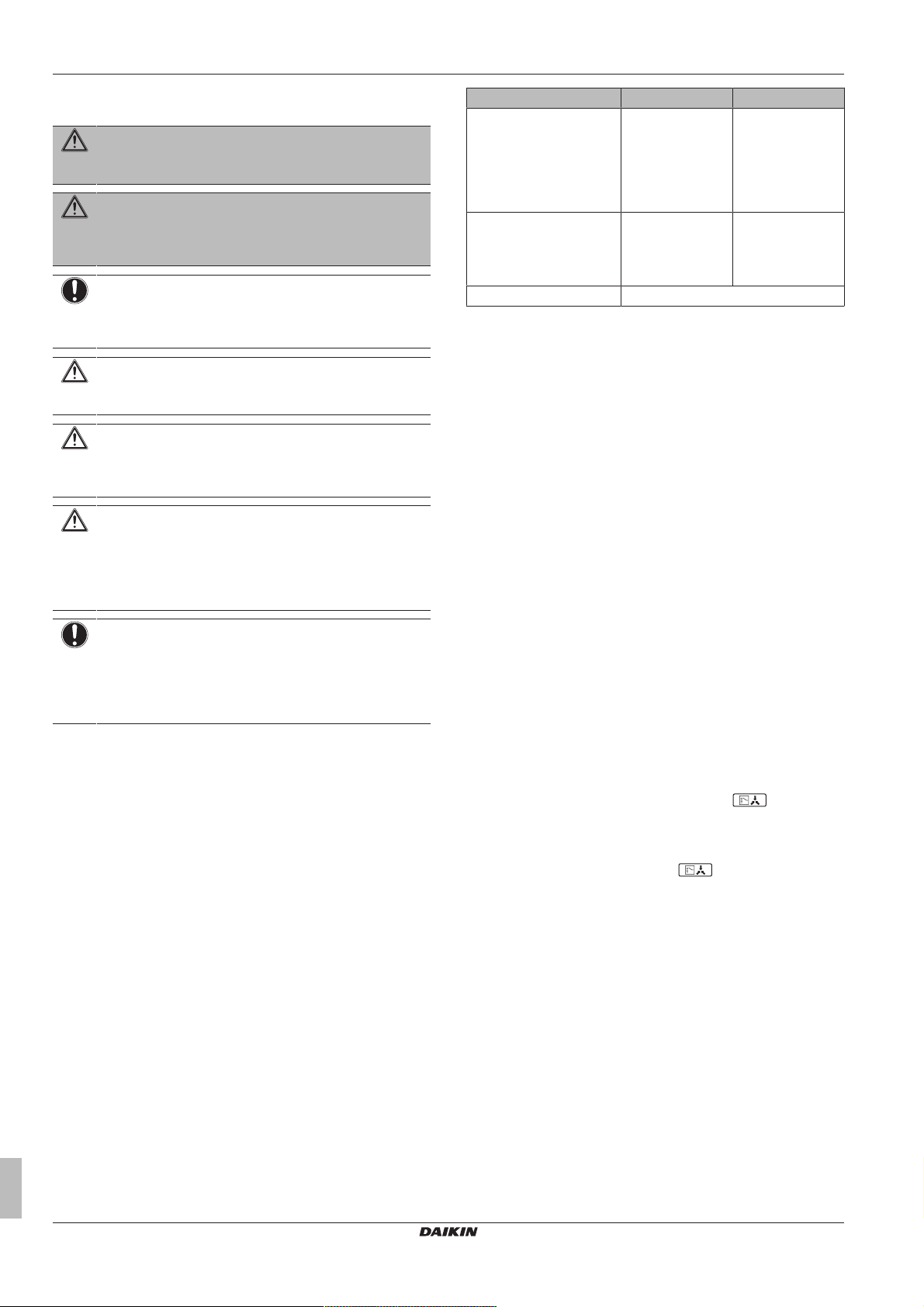 DAIKIN